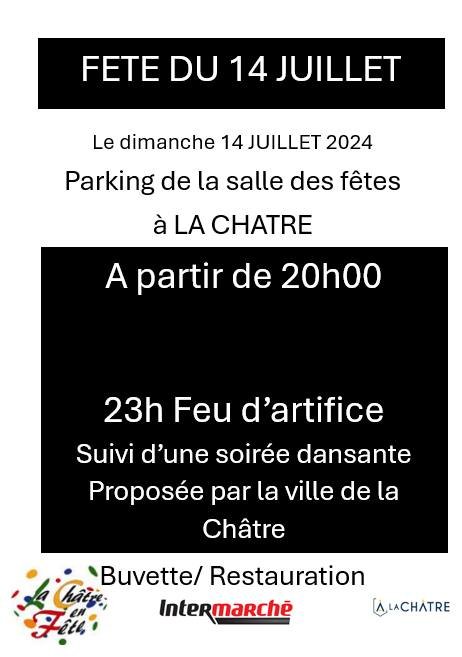 FETE DU 14 JUILLET

Le dimanche 14 JUILLET 2024

Parking de la salle des fêtes

à LA CHATRE

A partir de 20h00

23h Feu d'artifice

Suivi d'une soirée dansante Proposée par la ville de la Châtre

Buvette/ Restauration

La Châtre en Fête

Intermarché

LA CHÂTRE